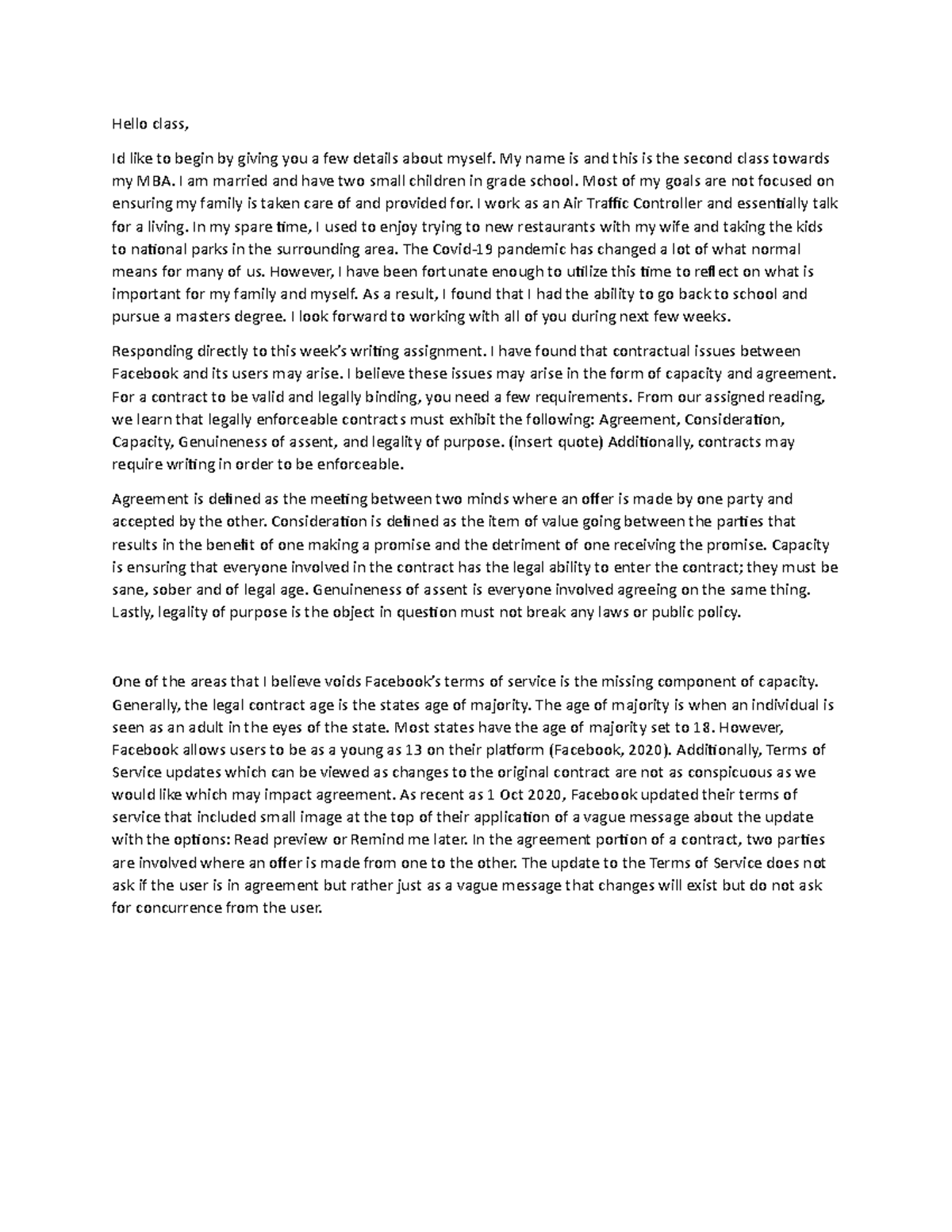 Hello class,

Id like to begin by giving you a few details about myself. My name is and this is the second class towards my MBA. I am married and have two small children in grade school. Most of my goals are not focused on ensuring my family is taken care of and provided for. I work as an Air Traffic Controller and essentially talk for a living. In my spare time, I used to enjoy trying to new restaurants with my wife and taking the kids to national parks in the surrounding area. The Covid-19 pandemic has changed a lot of what normal means for many of us. However, I have been fortunate enough to utilize this time to reflect on what is important for my family and myself. As a result, I found that I had the ability to go back to school and pursue a masters degree. I look forward to working with all of you during next few weeks.

Responding directly to this week's writing assignment. I have found that contractual issues between Facebook and its users may arise. I believe these issues may arise in the form of capacity and agreement. For a contract to be valid and legally binding, you need a few requirements. From our assigned reading, we learn that legally enforceable contracts must exhibit the following: Agreement, Consideration, Capacity, Genuineness of assent, and legality of purpose. (insert quote) Additionally, contracts may require writing in order to be enforceable.

Agreement is defined as the meeting between two minds where an offer is made by one party and accepted by the other. Consideration is defined as the item of value going between the parties that results in the benefit of one making a promise and the detriment of one receiving the promise. Capacity is ensuring that everyone involved in the contract has the legal ability to enter the contract; they must be sane, sober and of legal age. Genuineness of assent is everyone involved agreeing on the same thing. Lastly, legality of purpose is the object in question must not break any laws or public policy.

One of the areas that I believe voids Facebook's terms of service is the missing component of capacity. Generally, the legal contract age is the states age of majority. The age of majority is when an individual is seen as an adult in the eyes of the state. Most states have the age of majority set to 18. However, Facebook allows users to be as a young as 13 on their platform (Facebook, 2020). Additionally, Terms of Service updates which can be viewed as changes to the original contract are not as conspicuous as we would like which may impact agreement. As recent as 1 Oct 2020, Facebook updated their terms of service that included small image at the top of their application of a vague message about the update with the options: Read preview or Remind me later. In the agreement portion of a contract, two parties are involved where an offer is made from one to the other. The update to the Terms of Service does not ask if the user is in agreement but rather just as a vague message that changes will exist but do not ask for concurrence from the user.